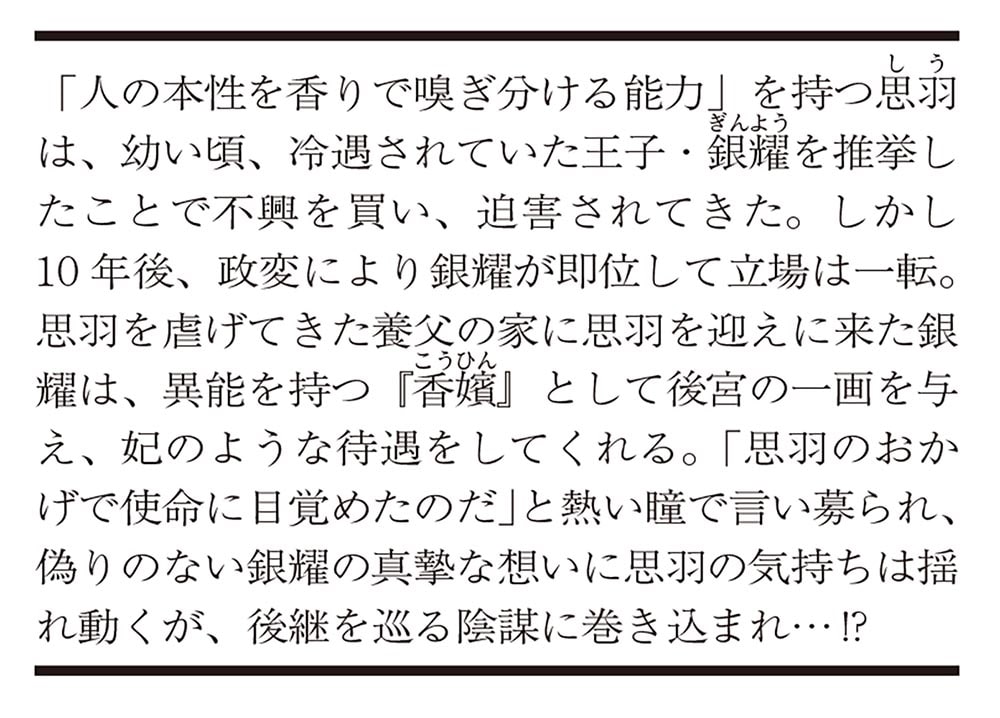 「人の本性を香りで嗅ぎ分ける能力」を持つ思羽(しう)は、幼い頃、冷遇されていた王子・銀耀(ぎんよう)を推挙したことで不興を買い、迫害されてきた。しかし10年後、政変により銀耀が即位して立場は一転。思羽を虐げてきた養父の家に思羽を迎えに来た銀耀は、異能を持つ『香嬪(こうひん)』として後宮の一画を与え、妃のような待遇をしてくれる。「思羽のおかげで使命に目覚めたのだ」と熱い瞳で言い募られ、偽りのない銀耀の真摯な想いに思羽の気持ちは揺れ動くが、後継を巡る陰謀に巻き込まれ…⁉